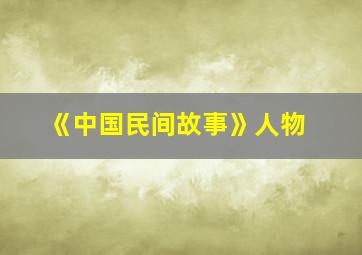 《中国民间故事》人物